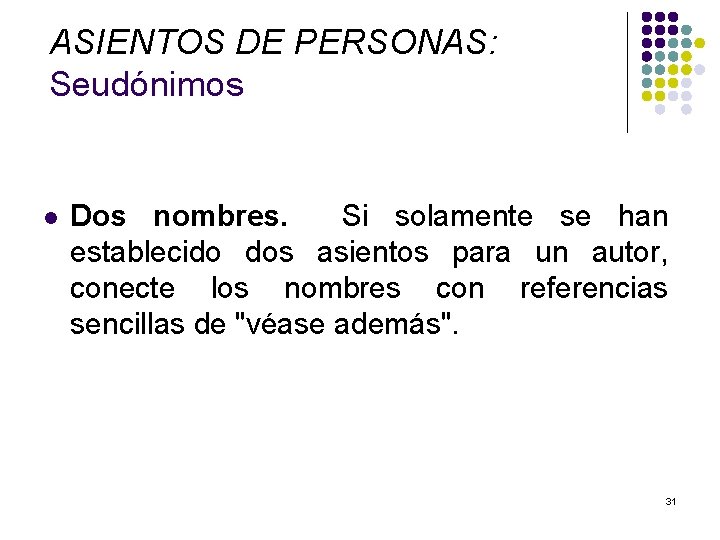 ASIENTOS DE PERSONAS:
Seudónimos

• Dos nombres. Si solamente se han establecido dos asientos para un autor, conecte los nombres con referencias sencillas de "véase además".

31